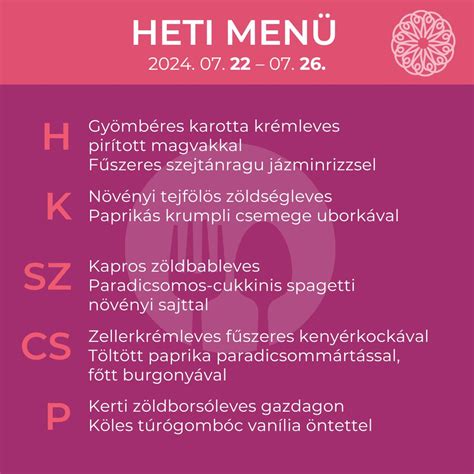 HETI MENÜ
2024. 07. 22 – 07. 26.

H
Gyömbéres karotta krémleves pirított magvakkal
Fűszeres szejtánragu jázminrizzsel

K
Növényi tejfölös zöldségleves
Paprikás krumpli csemege uborkával

SZ
Kapros zöldbableves
Paradicsomos-cukkinis spagetti növényi sajttal

CS
Zellerkrémleves fűszeres kenyérkockával
Töltött paprika paradicsommártással, főtt burgonyával

P
Kerti zöldborsóleves gazdagon
Köles túrógombóc vanília öntettel